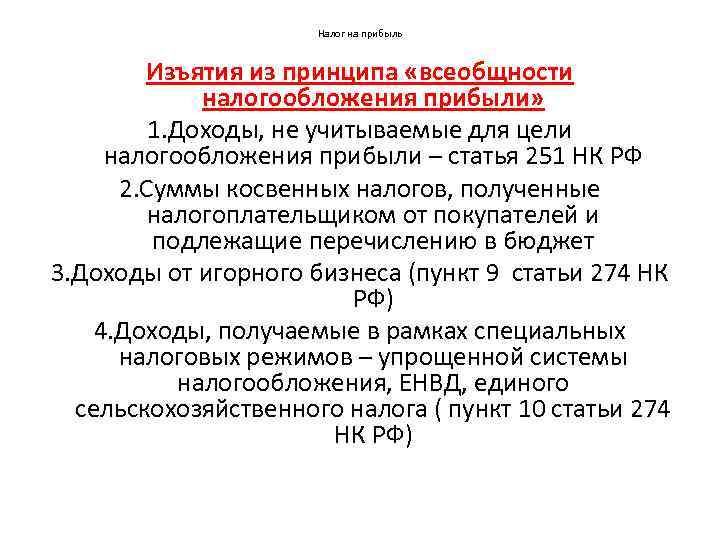 Налог на прибыль

Изъятия из принципа «всеобщности налогообложения прибыли»

1.Доходы, не учитываемые для цели налогообложения прибыли – статья 251 НК РФ

2.Суммы косвенных налогов, полученные налогоплательщиком от покупателей и подлежащие перечислению в бюджет

3.Доходы от игорного бизнеса (пункт 9 статьи 274 НК РФ)

4.Доходы, получаемые в рамках специальных налоговых режимов – упрощенной системы налогообложения, ЕНВД, единого сельскохозяйственного налога ( пункт 10 статьи 274 НК РФ)